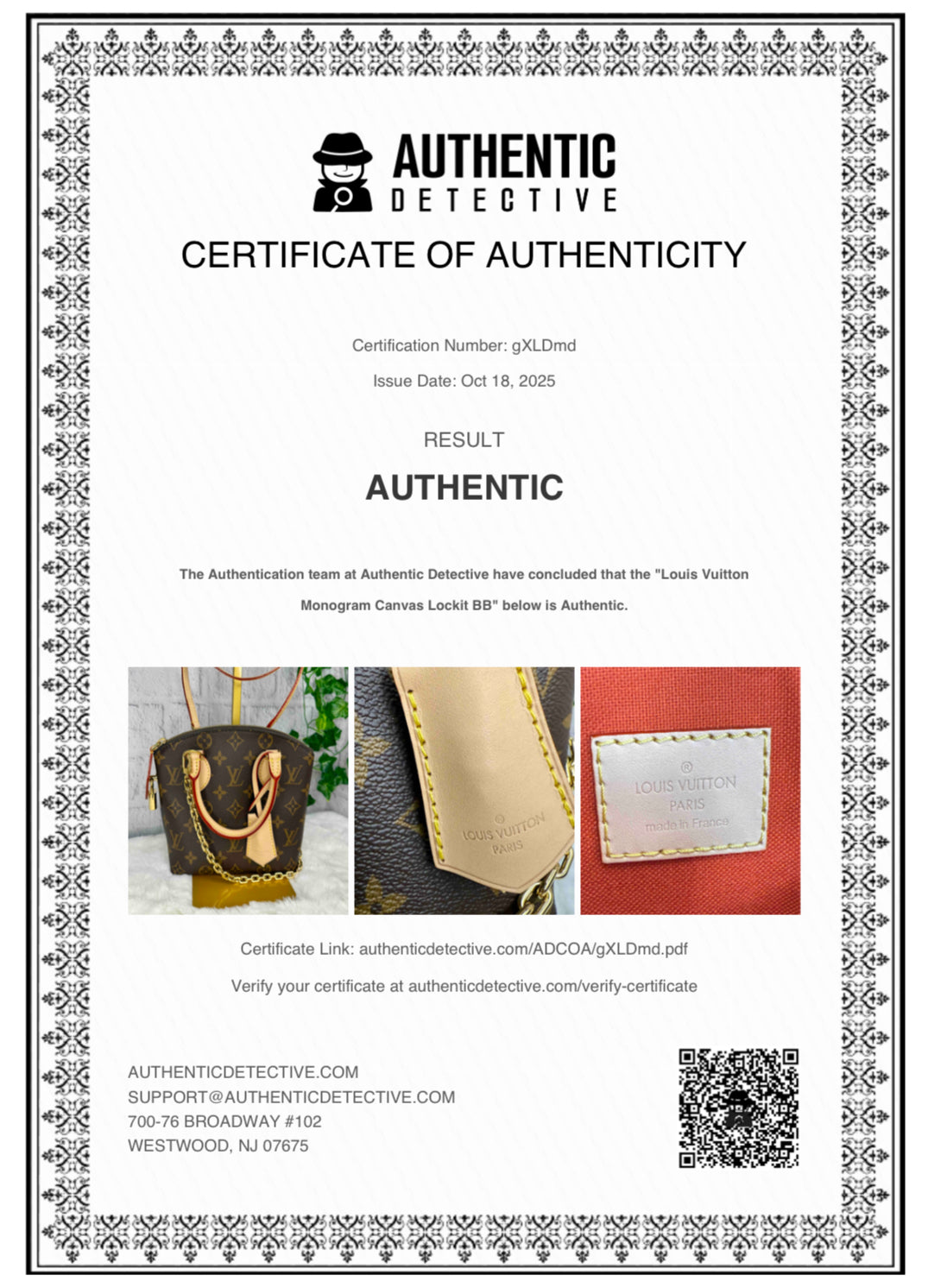 AUTHENTIC DETECTIVE

CERTIFICATE OF AUTHENTICITY

Certification Number: gXLDmd

Issue Date: Oct 18, 2025

RESULT

AUTHENTIC

The Authentication team at Authentic Detective have concluded that the "Louis Vuitton Monogram Canvas Lockit BB" below is Authentic.

® LOUIS VUITTON PARIS

® LOUIS VUITTON PARIS made in France

Certificate Link: authenticdetective.com/ADCOA/gXLDmd.pdf

Verify your certificate at authenticdetective.com/verify-certificate

AUTHENTICDETECTIVE.COM
SUPPORT@AUTHENTICDETECTIVE.COM
700-76 BROADWAY #102
WESTWOOD, NJ 07675